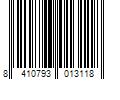 8 410793 013118